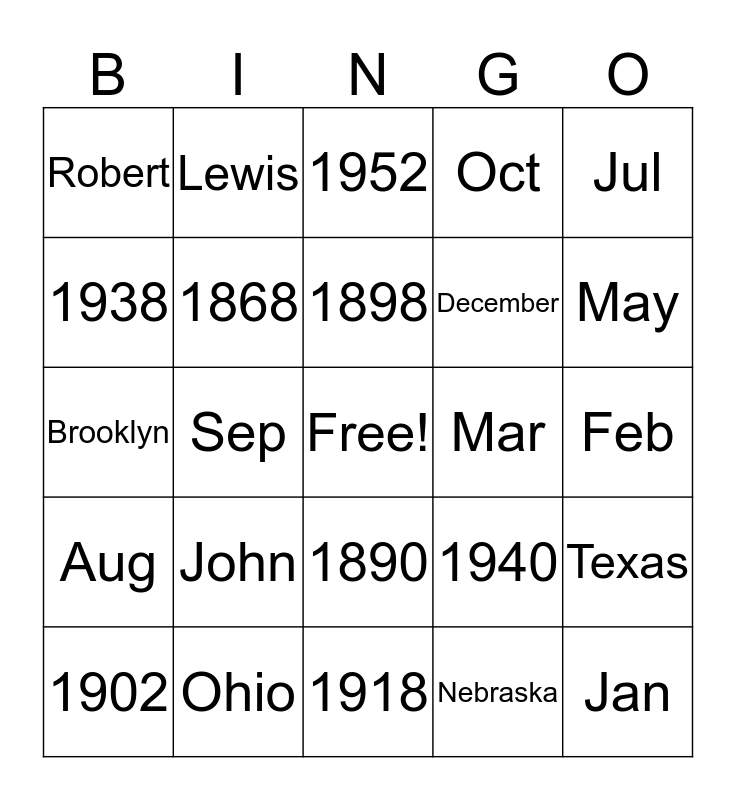 | B | I | N | G | O |
|---|---|---|---|---|
| Robert | Lewis | 1952 | Oct | Jul |
| 1938 | 1868 | 1898 | December | May |
| Brooklyn | Sep | Free! | Mar | Feb |
| Aug | John | 1890 | 1940 | Texas |
| 1902 | Ohio | 1918 | Nebraska | Jan |